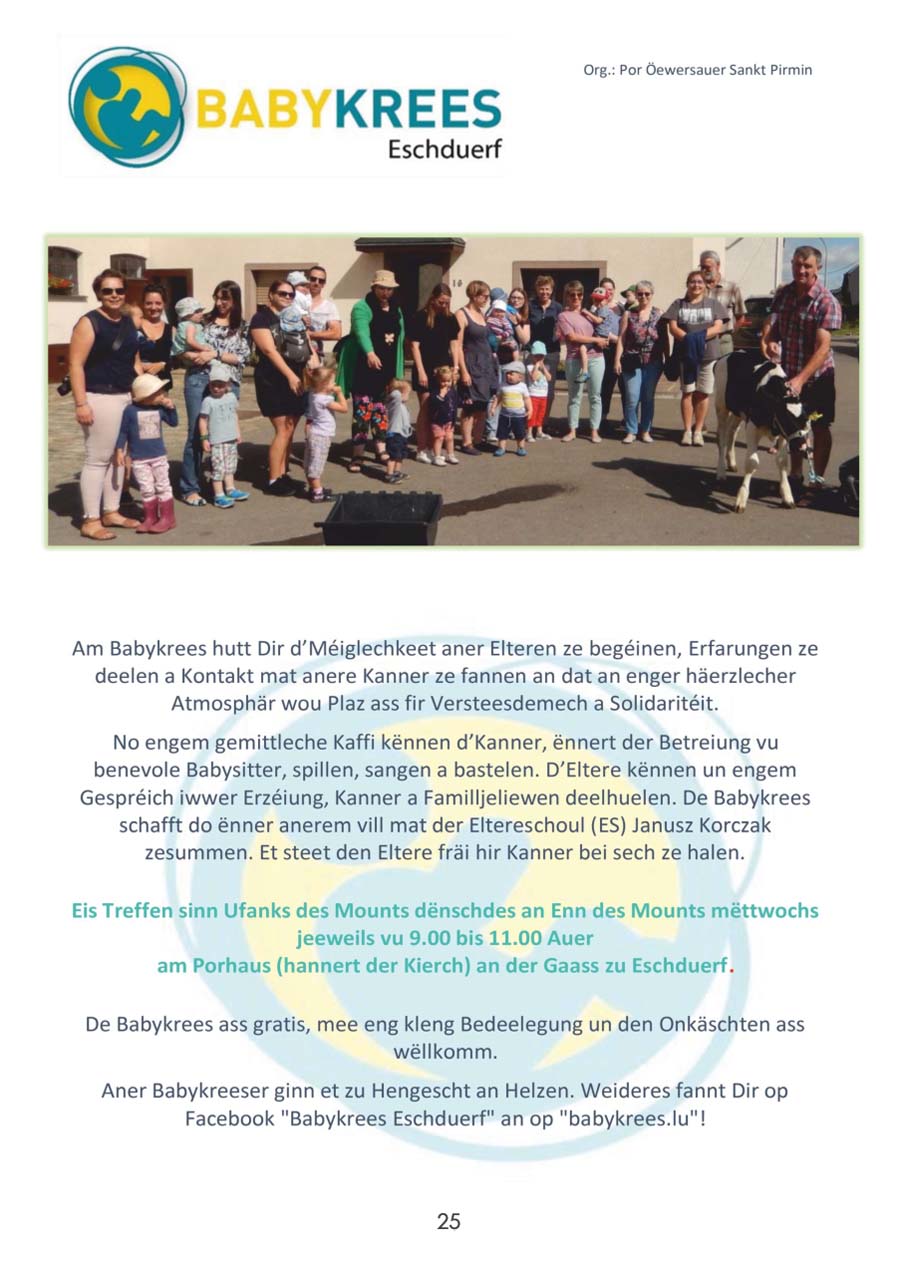 BABYKREES
Eschduerf

Org.: Por Öewersauer Sankt Pirmin

Am Babykrees hutt Dir d'Méiglechkeet aner Elteren ze begéinen, Erfarungen ze deelen a Kontakt mat anere Kanner ze fannen an dat an enger häerzlecher Atmosphär wou Plaz ass fir Versteesdemech a Solidaritéit.

No engem gemittleche Kaffi kënnen d'Kanner, ënnert der Betreiung vu benevole Babysitter, spillen, sangen a bastelen. D'Eltere kënnen un engem Gespréich iwwer Erzéiung, Kanner a Familljeliewen deelhuelen. De Babykrees schafft do ënner anerem vill mat der Eltereschoul (ES) Janusz Korczak zesummen. Et steet den Eltere fräi hir Kanner bei sech ze halen.

Eis Treffen sinn Ufanks des Mounts dënschdes an Enn des Mounts mëttwochs jeeweils vu 9.00 bis 11.00 Auer am Porhaus (hannert der Kierch) an der Gaass zu Eschduerf.

De Babykrees ass gratis, mee eng kleng Bedeelegung un den Onkäschten ass wëllkomm.

Aner Babykreeser ginn et zu Hengescht an Helzen. Weideres fannt Dir op Facebook "Babykrees Eschduerf" an op "babykrees.lu"!

25